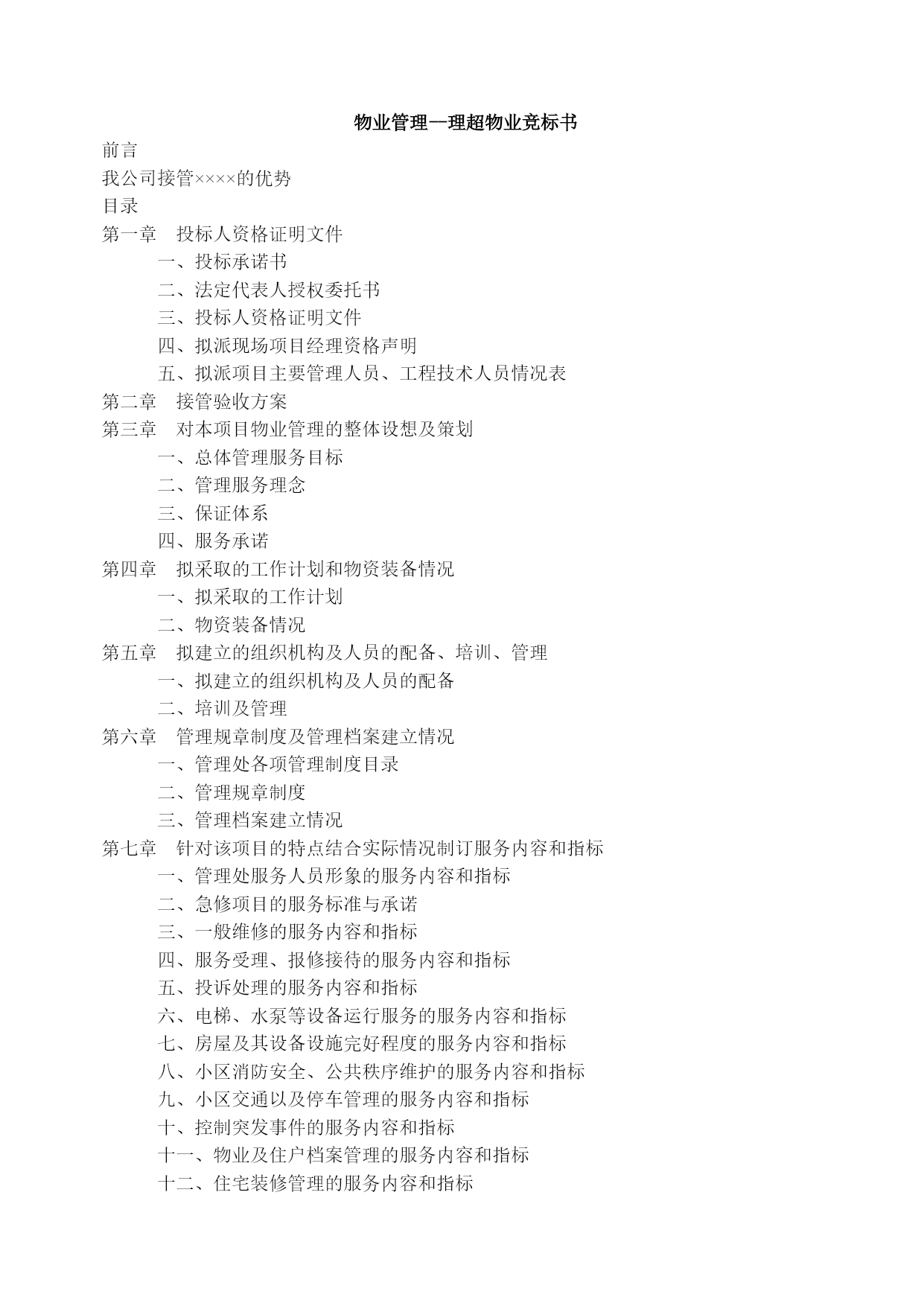 物业管理—理超物业竞标书

前言

我公司接管××××的优势

目录

第一章　投标人资格证明文件

一、投标承诺书

二、法定代表人授权委托书

三、投标人资格证明文件

四、拟派现场项目经理资格声明

五、拟派项目主要管理人员、工程技术人员情况表

第二章　接管验收方案

第三章　对本项目物业管理的整体设想及策划

一、总体管理服务目标

二、管理服务理念

三、保证体系

四、服务承诺

第四章　拟采取的工作计划和物资装备情况

一、拟采取的工作计划

二、物资装备情况

第五章　拟建立的组织机构及人员的配备、培训、管理

一、拟建立的组织机构及人员的配备

二、培训及管理

第六章　管理规章制度及管理档案建立情况

一、管理处各项管理制度目录

二、管理规章制度

三、管理档案建立情况

第七章　针对该项目的特点结合实际情况制订服务内容和指标

一、管理处服务人员形象的服务内容和指标

二、急修项目的服务标准与承诺

三、一般维修的服务内容和指标

四、服务受理、报修接待的服务内容和指标

五、投诉处理的服务内容和指标

六、电梯、水泵等设备运行服务的服务内容和指标

七、房屋及其设备设施完好程度的服务内容和指标

八、小区消防安全、公共秩序维护的服务内容和指标

九、小区交通以及停车管理的服务内容和指标

十、控制突发事件的服务内容和指标

十一、物业及住户档案管理的服务内容和指标

十二、住宅装修管理的服务内容和指标